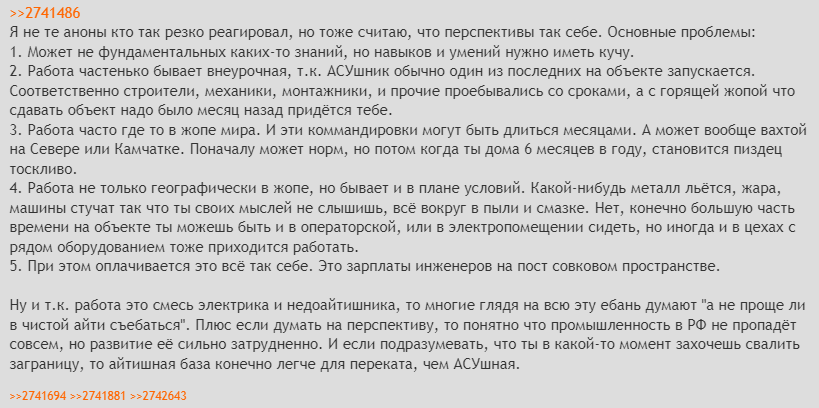 >>2741486
Я не те аноны кто так резко реагировал, но тоже считаю, что перспективы так себе. Основные проблемы:
1. Может не фундаментальных каких-то знаний, но навыков и умений нужно иметь кучу.
2. Работа частенько бывает внеурочная, т.к. АСУшник обычно один из последних на объекте запускается. Соответственно строители, механики, монтажники, и прочие проебывались со сроками, а с горящей жопой что сдавать объект надо было месяц назад придётся тебе.
3. Работа часто где то в жопе мира. И эти коммандировки могут быть длиться месяцами. А может вообще вахтой на Севере или Камчатке. Поначалу может норм, но потом когда ты дома 6 месяцев в году, становится пиздец тоскливо.
4. Работа не только географически в жопе, но бывает и в плане условий. Какой-нибудь металл льётся, жара, машины стучат так что ты своих мыслей не слышишь, всё вокруг в пыли и смазке. Нет, конечно большую часть времени на объекте ты можешь быть и в операторской, или в электропомещении сидеть, но иногда и в цехах с рядом оборудованием тоже приходится работать.
5. При этом оплачивается это всё так себе. Это зарплаты инженеров на пост совковом пространстве.

Ну и т.к. работа это смесь электрика и недоайтишника, то многие глядя на всю эту ебань думают "а не проще ли в чистой айти съебаться". Плюс если думать на перспективу, то понятно что промышленность в РФ не пропадёт совсем, но развитие её сильно затрудненно. И если подразумевать, что ты в какой-то момент захочешь свалить заграницу, то айтишная база конечно легче для переката, чем АСУшная.

>>2741694 >>2741881 >>2742643